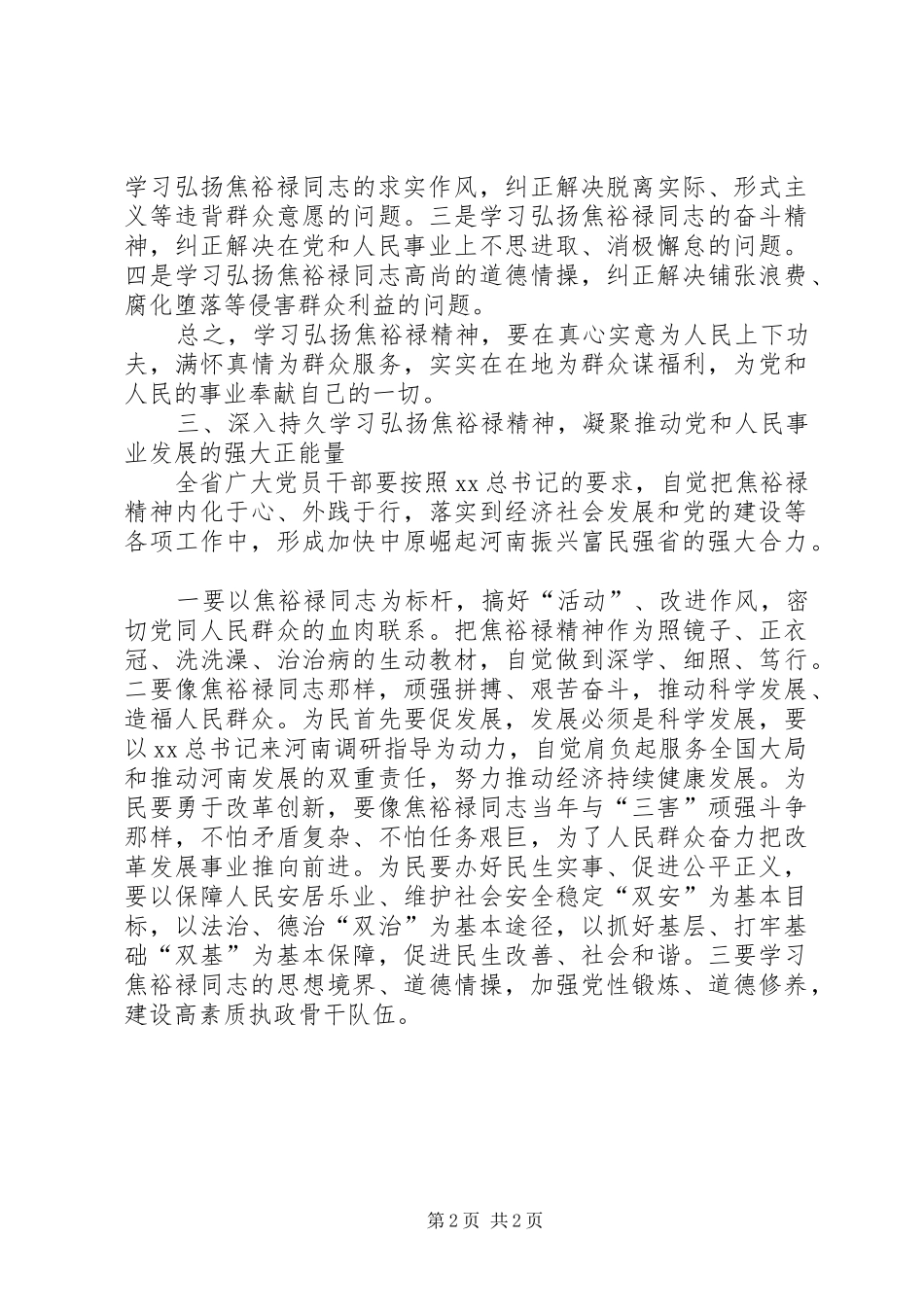 学习弘扬焦裕禄同志的求实作风，纠正解决脱离实际、形式主义等违背群众意愿的问题。三是学习弘扬焦裕禄同志的奋斗精神，纠正解决在党和人民事业上不思进取、消极懈怠的问题。四是学习弘扬焦裕禄同志高尚的道德情操，纠正解决铺张浪费、腐化堕落等侵害群众利益的问题。

总之，学习弘扬焦裕禄精神，要在真心实意为人民上下功夫，满怀真情为群众服务，实实在在地为群众谋福利，为党和人民的事业奉献自己的一切。

三、深入持久学习弘扬焦裕禄精神，凝聚推动党和人民事业发展的强大正能量

全省广大党员干部要按照xx总书记的要求，自觉把焦裕禄精神内化于心、外践于行，落实到经济社会发展和党的建设等各项工作中，形成加快中原崛起河南振兴富民强省的强大合力。

一要以焦裕禄同志为标杆，搞好“活动”、改进作风，密切党同人民群众的血肉联系。把焦裕禄精神作为照镜子、正衣冠、洗洗澡、治治病的生动教材，自觉做到深学、细照、笃行。二要像焦裕禄同志那样，顽强拼搏、艰苦奋斗，推动科学发展、造福人民群众。为民首先要促发展，发展必须是科学发展，要以xx总书记来河南调研指导为动力，自觉肩负起服务全国大局和推动河南发展的双重责任，努力推动经济持续健康发展。为民要勇于改革创新，要像焦裕禄同志当年与“三害”顽强斗争那样，不怕矛盾复杂、不怕任务艰巨，为了人民群众奋力把改革发展事业推向前进。为民要办好民生实事、促进公平正义，要以保障人民安居乐业、维护社会安全稳定“双安”为基本目标，以法治、德治“双治”为基本途径，以抓好基层、打牢基础“双基”为基本保障，促进民生改善、社会和谐。三要学习焦裕禄同志的思想境界、道德情操，加强党性锻炼、道德修养，建设高素质执政骨干队伍。

第2页 共2页